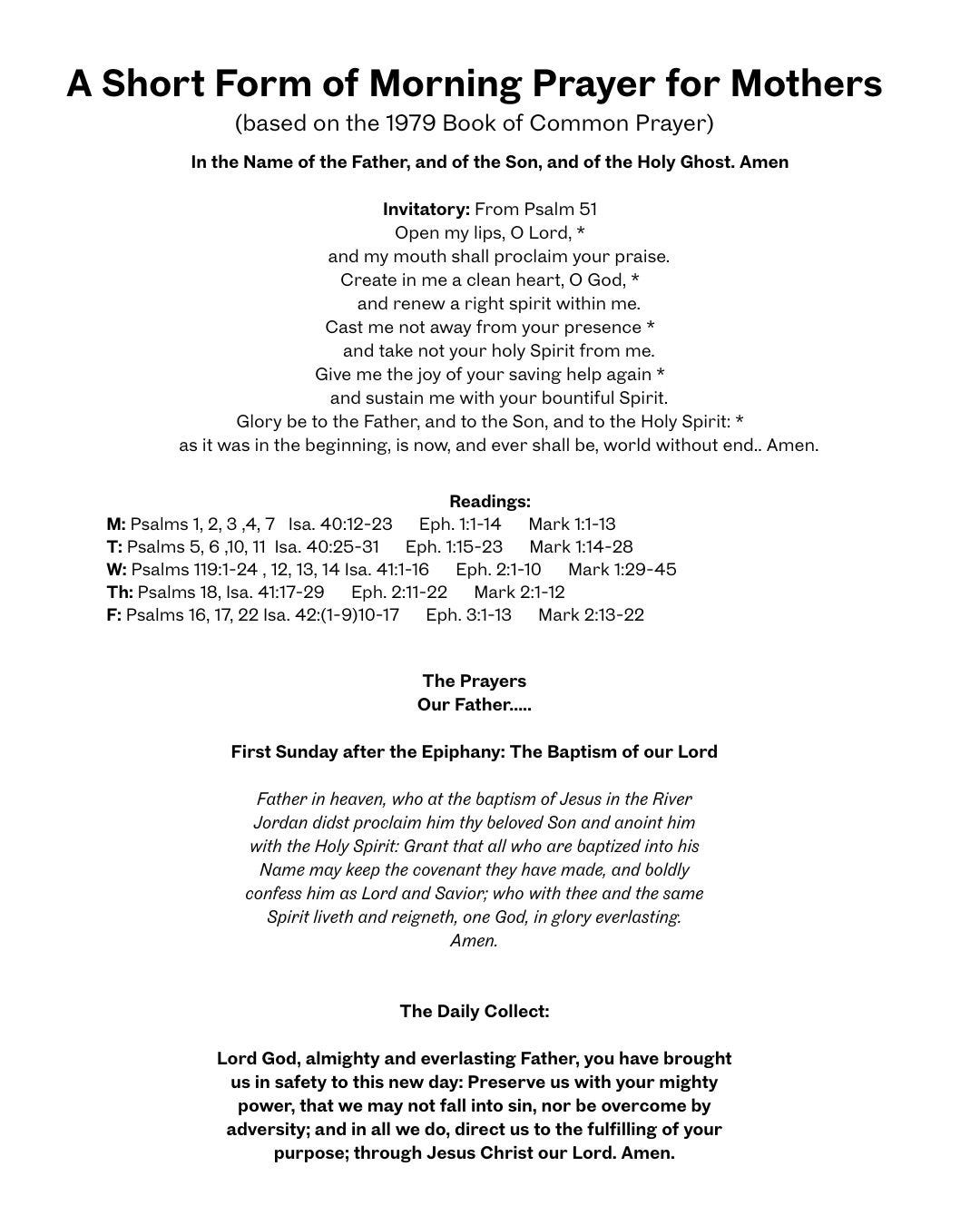 A Short Form of Morning Prayer for Mothers
(based on the 1979 Book of Common Prayer)

In the Name of the Father, and of the Son, and of the Holy Ghost. Amen

Invitatory: From Psalm 51
Open my lips, O Lord, *
and my mouth shall proclaim your praise.
Create in me a clean heart, O God, *
and renew a right spirit within me.
Cast me not away from your presence *
and take not your holy Spirit from me.
Give me the joy of your saving help again *
and sustain me with your bountiful Spirit.
Glory be to the Father, and to the Son, and to the Holy Spirit: *
as it was in the beginning, is now, and ever shall be, world without end.. Amen.

Readings:
M: Psalms 1, 2, 3 ,4, 7 Isa. 40:12-23 Eph. 1:1-14 Mark 1:1-13
T: Psalms 5, 6 ,10, 11 Isa. 40:25-31 Eph. 1:15-23 Mark 1:14-28
W: Psalms 119:1-24 , 12, 13, 14 Isa. 41:1-16 Eph. 2:1-10 Mark 1:29-45
Th: Psalms 18, Isa. 41:17-29 Eph. 2:11-22 Mark 2:1-12
F: Psalms 16, 17, 22 Isa. 42:(1-9)10-17 Eph. 3:1-13 Mark 2:13-22

The Prayers
Our Father.....

First Sunday after the Epiphany: The Baptism of our Lord

Father in heaven, who at the baptism of Jesus in the River Jordan didst proclaim him thy beloved Son and anoint him with the Holy Spirit: Grant that all who are baptized into his Name may keep the covenant they have made, and boldly confess him as Lord and Savior; who with thee and the same Spirit liveth and reigneth, one God, in glory everlasting. Amen.

The Daily Collect:

Lord God, almighty and everlasting Father, you have brought us in safety to this new day: Preserve us with your mighty power, that we may not fall into sin, nor be overcome by adversity; and in all we do, direct us to the fulfilling of your purpose; through Jesus Christ our Lord. Amen.